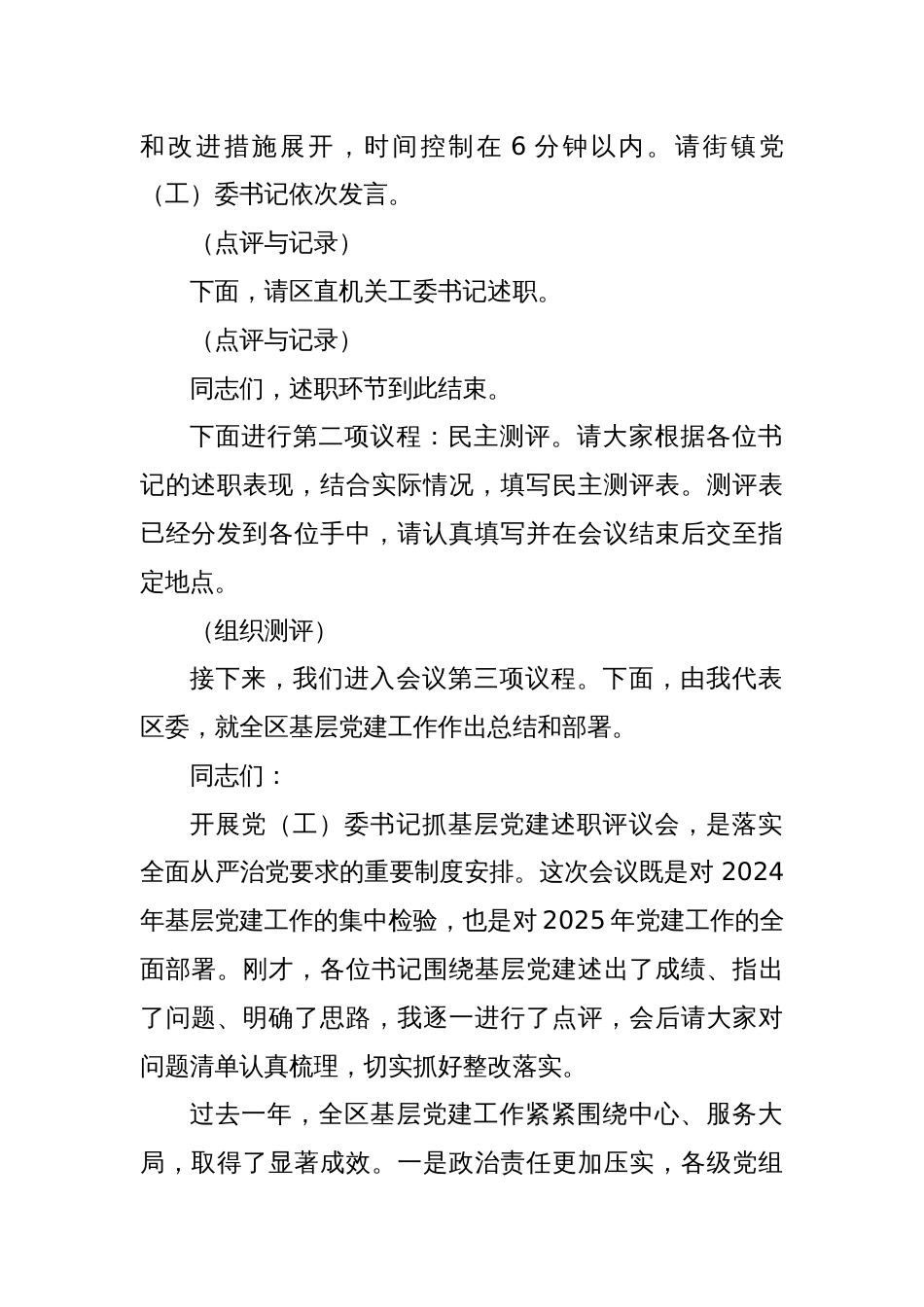 和改进措施展开，时间控制在 6 分钟以内。请街镇党（工）委书记依次发言。

（点评与记录）

下面，请区直机关工委书记述职。

（点评与记录）

同志们，述职环节到此结束。

下面进行第二项议程：民主测评。请大家根据各位书记的述职表现，结合实际情况，填写民主测评表。测评表已经分发到各位手中，请认真填写并在会议结束后交至指定地点。

（组织测评）

接下来，我们进入会议第三项议程。下面，由我代表区委，就全区基层党建工作作出总结和部署。

同志们：

开展党（工）委书记抓基层党建述职评议会，是落实全面从严治党要求的重要制度安排。这次会议既是对 2024 年基层党建工作的集中检验，也是对 2025 年党建工作的全面部署。刚才，各位书记围绕基层党建述出了成绩、指出了问题、明确了思路，我逐一进行了点评，会后请大家对问题清单认真梳理，切实抓好整改落实。

过去一年，全区基层党建工作紧紧围绕中心、服务大局，取得了显著成效。一是政治责任更加压实，各级党组